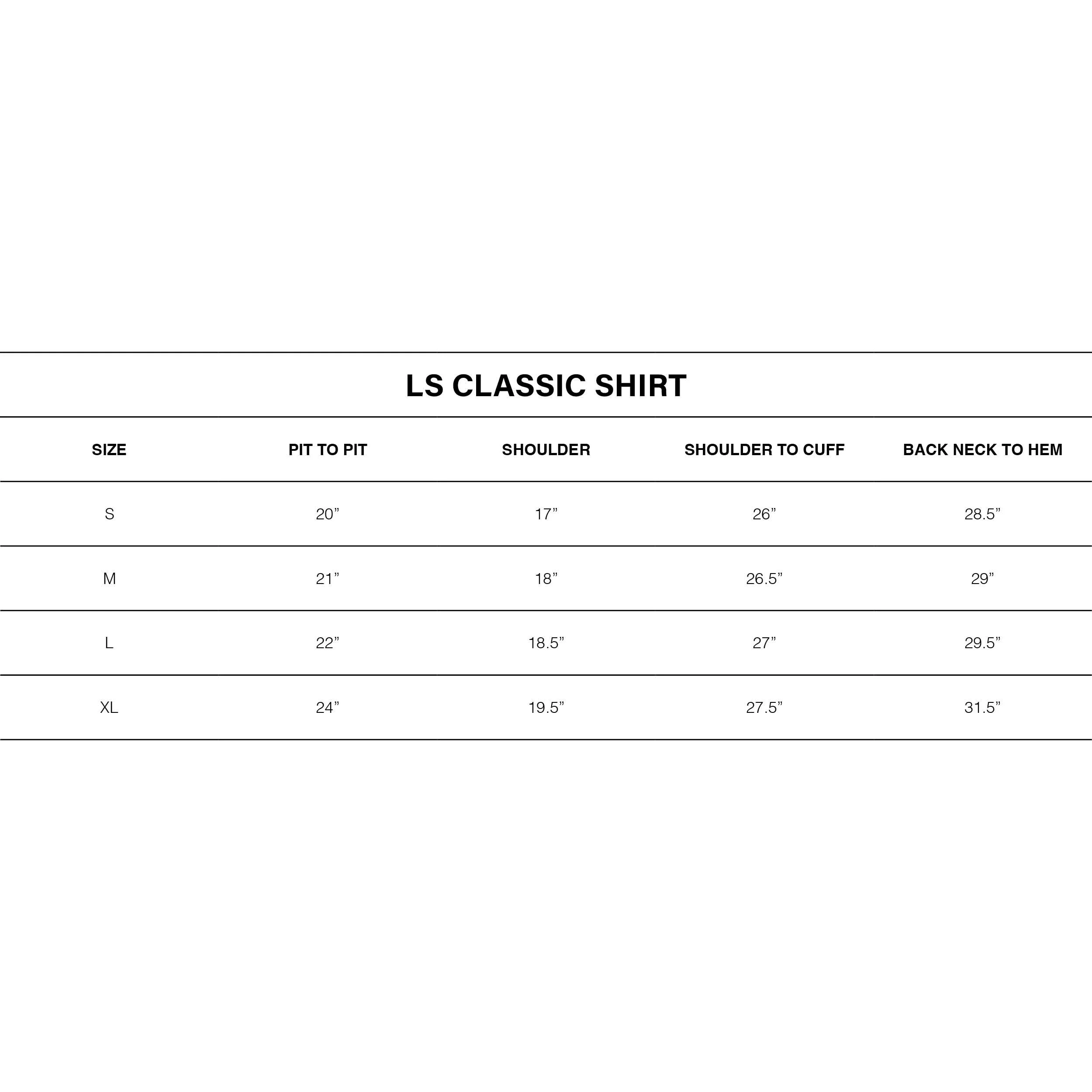 LS CLASSIC SHIRT

| SIZE | PIT TO PIT | SHOULDER | SHOULDER TO CUFF | BACK NECK TO HEM |
|---|---|---|---|---|
| S | 20” | 17” | 26” | 28.5” |
| M | 21” | 18” | 26.5” | 29” |
| L | 22” | 18.5” | 27” | 29.5” |
| XL | 24” | 19.5” | 27.5” | 31.5” |